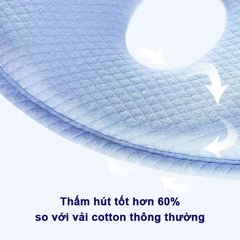 Thấm hút tốt hơn 60%
so với vải cotton thông thường